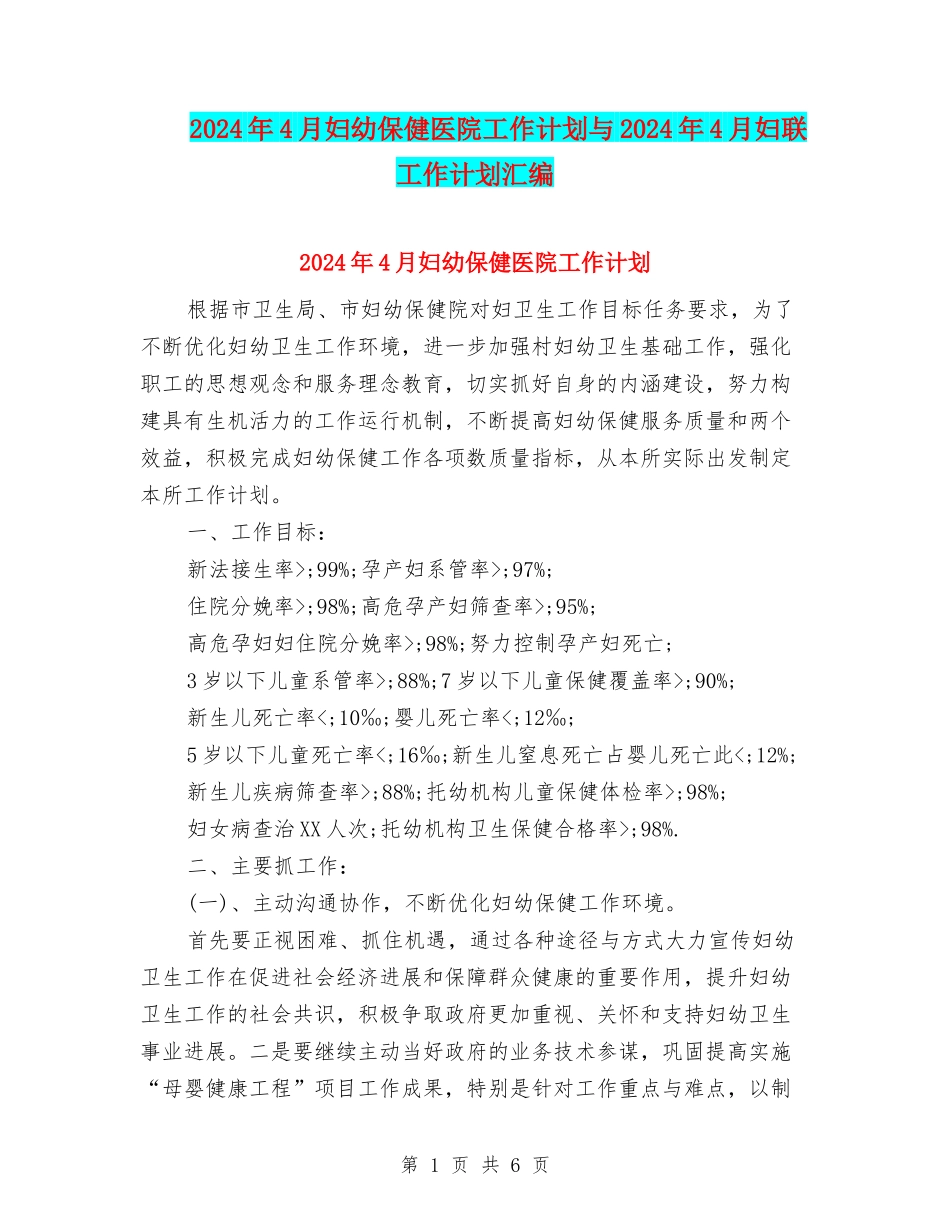 2024年4月妇幼保健医院工作计划与2024年4月妇联工作计划汇编

2024年4月妇幼保健医院工作计划

根据市卫生局、市妇幼保健院对妇卫生工作目标任务要求，为了不断优化妇幼卫生工作环境，进一步加强村妇幼卫生基础工作，强化职工的思想观念和服务理念教育，切实抓好自身的内涵建设，努力构建具有生机活力的工作运行机制，不断提高妇幼保健服务质量和两个效益，积极完成妇幼保健工作各项数质量指标，从本所实际出发制定本所工作计划。

一、工作目标：

新法接生率>;99%;孕产妇系管率>;97%;

住院分娩率>;98%;高危孕产妇筛查率>;95%;

高危孕妇妇住院分娩率>;98%;努力控制孕产妇死亡;

3岁以下儿童系管率>;88%;7岁以下儿童保健覆盖率>;90%;

新生儿死亡率<;10‰;婴儿死亡率<;12‰;

5岁以下儿童死亡率<;16‰;新生儿窒息死亡占婴儿死亡此<;12%;

新生儿疾病筛查率>;88%;托幼机构儿童保健体检率>;98%;

妇女病查治XX人次;托幼机构卫生保健合格率>;98%.

二、主要抓工作：

(一)、主动沟通协作，不断优化妇幼保健工作环境。

首先要正视困难、抓住机遇，通过各种途径与方式大力宣传妇幼卫生工作在促进社会经济进展和保障群众健康的重要作用，提升妇幼卫生工作的社会共识，积极争取政府更加重视、关怀和支持妇幼卫生事业进展。二是要继续主动当好政府的业务技术参谋，巩固提高实施“母婴健康工程”项目工作成果，特别是针对工作重点与难点，以制

第 1 页 共 6 页